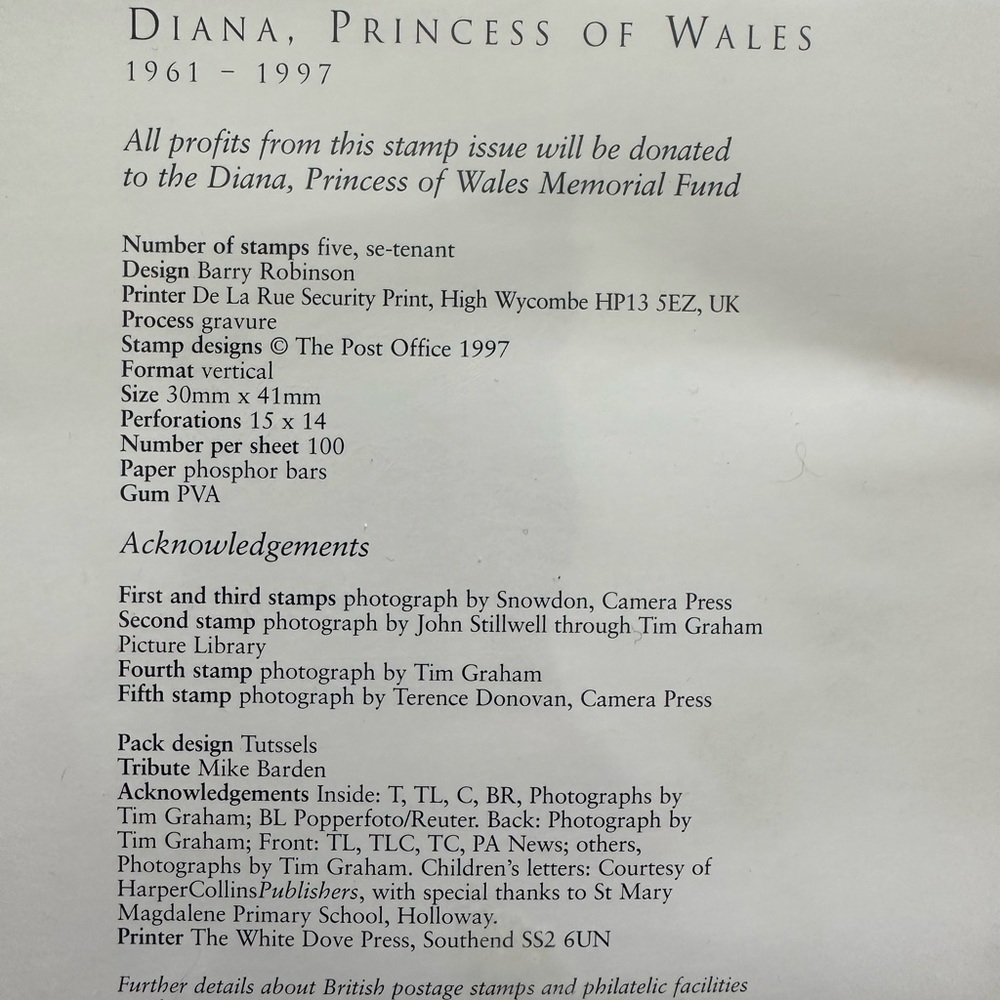 DIANA, PRINCESS OF WALES
1961 - 1997

All profits from this stamp issue will be donated to the Diana, Princess of Wales Memorial Fund

Number of stamps five, se-tenant
Design Barry Robinson
Printer De La Rue Security Print, High Wycombe HP13 5EZ, UK
Process gravure
Stamp designs © The Post Office 1997
Format vertical
Size 30mm x 41mm
Perforations 15 x 14
Number per sheet 100
Paper phosphor bars
Gum PVA

Acknowledgements

First and third stamps photograph by Snowdon, Camera Press
Second stamp photograph by John Stillwell through Tim Graham Picture Library
Fourth stamp photograph by Tim Graham
Fifth stamp photograph by Terence Donovan, Camera Press

Pack design Tutssels
Tribute Mike Barden
Acknowledgements Inside: T, TL, C, BR, Photographs by Tim Graham; BL Popperfoto/Reuter. Back: Photograph by Tim Graham; Front: TL, TLC, TC, PA News; others, Photographs by Tim Graham. Children's letters: Courtesy of HarperCollinsPublishers, with special thanks to St Mary Magdalene Primary School, Holloway.
Printer The White Dove Press, Southend SS2 6UN

Further details about British postage stamps and philatelic facilities